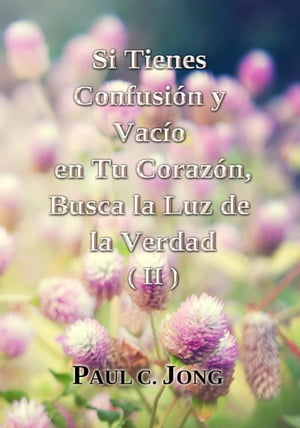 Si Tienes Confusión y Vacío en Tu Corazón, Busca la Luz de la Verdad ( II )

PAUL C. JONG